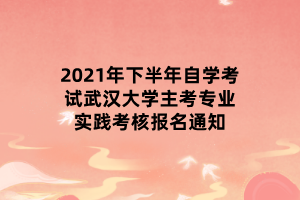 2021年下半年自学考试武汉大学主考专业实践考核报名通知